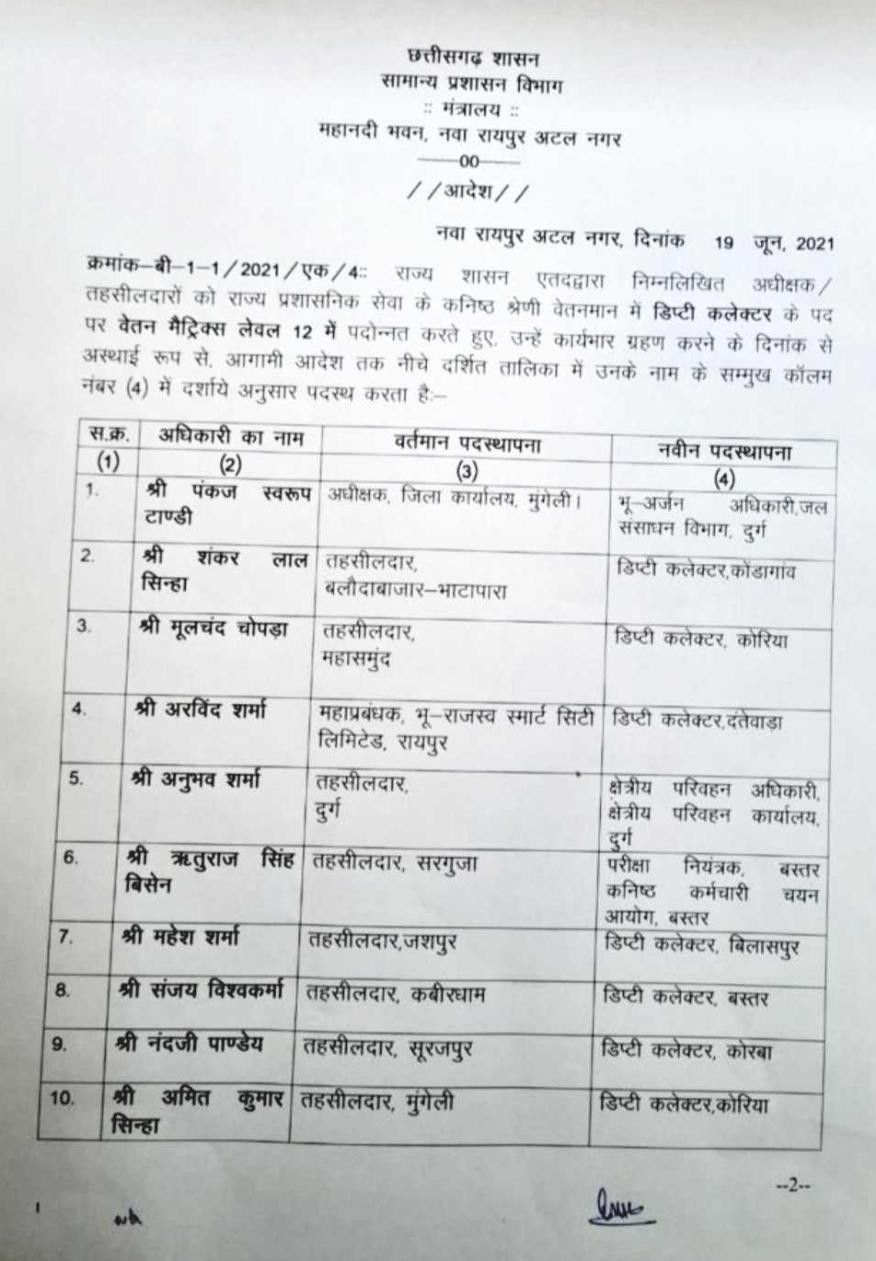 छत्तीसगढ़ शासन
सामान्य प्रशासन विभाग
:: मंत्रालय ::
महानदी भवन, नवा रायपुर अटल नगर
——00——
//आदेश//

नवा रायपुर अटल नगर, दिनांक 19 जून, 2021

क्रमांक–बी–1–1/2021/एक/4:: राज्य शासन एतदद्वारा निम्नलिखित अधीक्षक/तहसीलदारों को राज्य प्रशासनिक सेवा के कनिष्ठ श्रेणी वेतनमान में डिप्टी कलेक्टर के पद पर वेतन मैट्रिक्स लेवल 12 में पदोन्नत करते हुए, उन्हें कार्यभार ग्रहण करने के दिनांक से अस्थाई रूप से, आगामी आदेश तक नीचे दर्शित तालिका में उनके नाम के सम्मुख कॉलम नंबर (4) में दर्शाये अनुसार पदस्थ करता है:–

| स.क्र. | अधिकारी का नाम | वर्तमान पदस्थापना | नवीन पदस्थापना |
|---|---|---|---|
| (1) | (2) | (3) | (4) |
| 1. | श्री पंकज स्वरूप टाण्डी | अधीक्षक, जिला कार्यालय, मुंगेली। | भू–अर्जन अधिकारी,जल संसाधन विभाग, दुर्ग |
| 2. | श्री शंकर लाल सिन्हा | तहसीलदार, बलौदाबाजार–भाटापारा | डिप्टी कलेक्टर,कोंडागांव |
| 3. | श्री मूलचंद चोपड़ा | तहसीलदार, महासमुंद | डिप्टी कलेक्टर, कोरिया |
| 4. | श्री अरविंद शर्मा | महाप्रबंधक, भू–राजस्व स्मार्ट सिटी लिमिटेड, रायपुर | डिप्टी कलेक्टर,दंतेवाडा |
| 5. | श्री अनुभव शर्मा | तहसीलदार, दुर्ग | क्षेत्रीय परिवहन अधिकारी, क्षेत्रीय परिवहन कार्यालय, दुर्ग |
| 6. | श्री ऋतुराज सिंह बिसेन | तहसीलदार, सरगुजा | परीक्षा नियंत्रक, बस्तर कनिष्ठ कर्मचारी चयन आयोग, बस्तर |
| 7. | श्री महेश शर्मा | तहसीलदार,जशपुर | डिप्टी कलेक्टर, बिलासपुर |
| 8. | श्री संजय विश्वकर्मा | तहसीलदार, कबीरधाम | डिप्टी कलेक्टर, बस्तर |
| 9. | श्री नंदजी पाण्डेय | तहसीलदार, सूरजपुर | डिप्टी कलेक्टर, कोरबा |
| 10. | श्री अमित कुमार सिन्हा | तहसीलदार, मुंगेली | डिप्टी कलेक्टर,कोरिया |

--2--